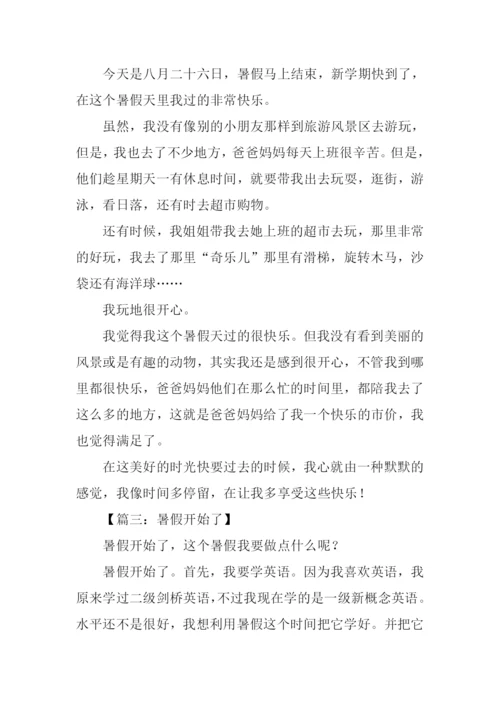 今天是八月二十六日，暑假马上结束，新学期快到了，在这个暑假天里我过的非常快乐。

虽然，我没有像别的小朋友那样到旅游风景区去游玩，但是，我也去了不少地方，爸爸妈妈每天上班很辛苦。但是，他们趁星期天一有休息时间，就要带我出去玩耍，逛街，游泳，看日落，还有时去超市购物。

还有时候，我姐姐带我去她上班的超市去玩，那里非常的好玩，我去了那里“奇乐儿”那里有滑梯，旋转木马，沙袋还有海洋球……

我玩地很开心。

我觉得我这个暑假天过的很快乐。但我没有看到美丽的风景或是有趣的动物，其实我还是感到很开心，不管我到哪里都很快乐，爸爸妈妈他们在那么忙的时间里，都陪我去了这么多的地方，这就是爸爸妈妈给了我一个快乐的市价，我也觉得满足了。

在这美好的时光快要过去的时候，我心就由一种默默的感觉，我像时间多停留，在让我多享受这些快乐！

【篇三：暑假开始了】

暑假开始了，这个暑假我要做点什么呢？

暑假开始了。首先，我要学英语。因为我喜欢英语，我原来学过二级剑桥英语，不过我现在学的是一级新概念英语。水平还不是很好，我想利用暑假这个时间把它学好。并把它